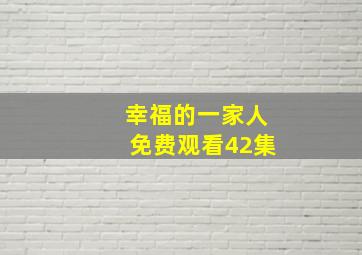 幸福的一家人
免费观看42集